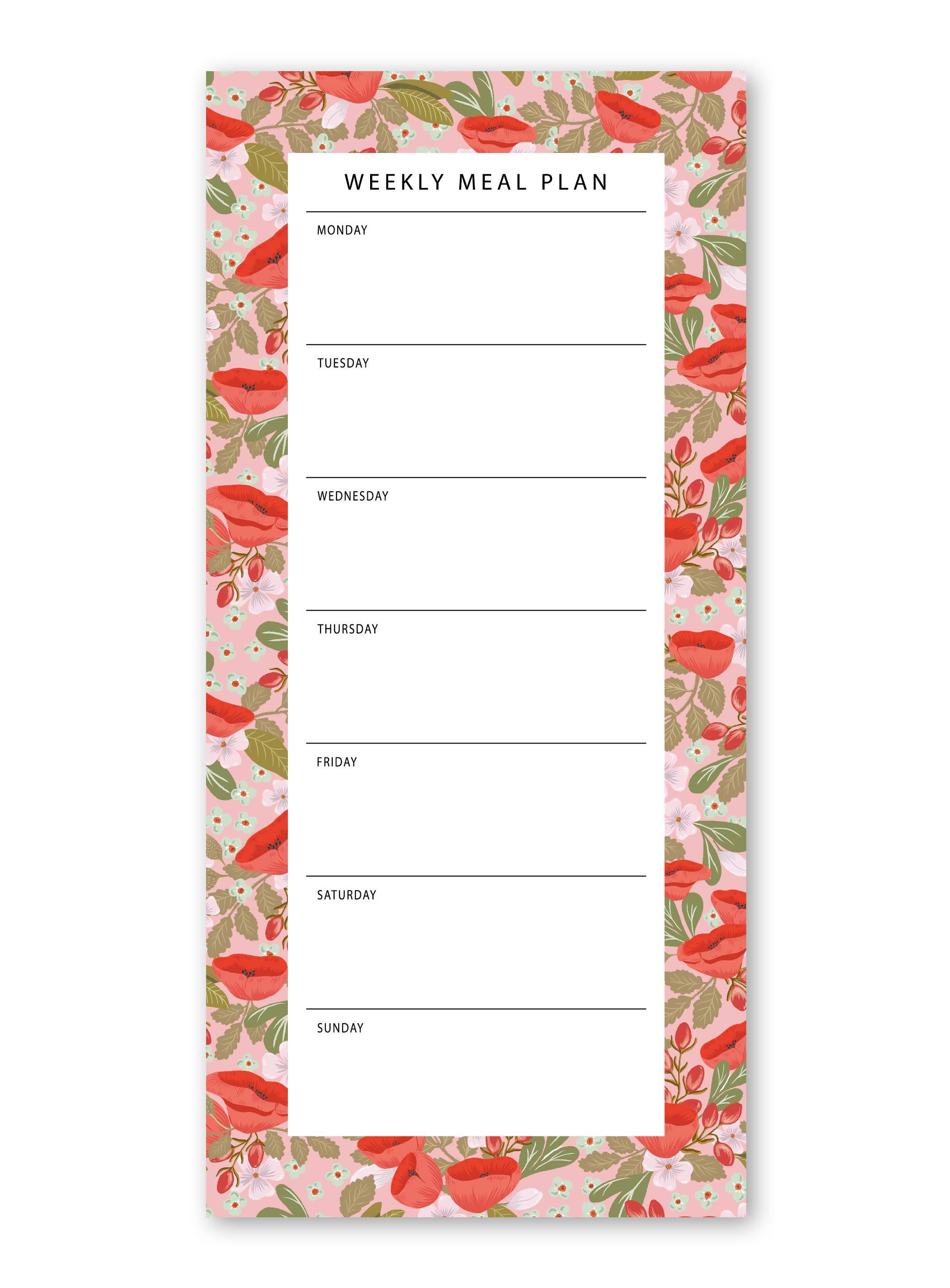 WEEKLY MEAL PLAN

MONDAY

TUESDAY

WEDNESDAY

THURSDAY

FRIDAY

SATURDAY

SUNDAY